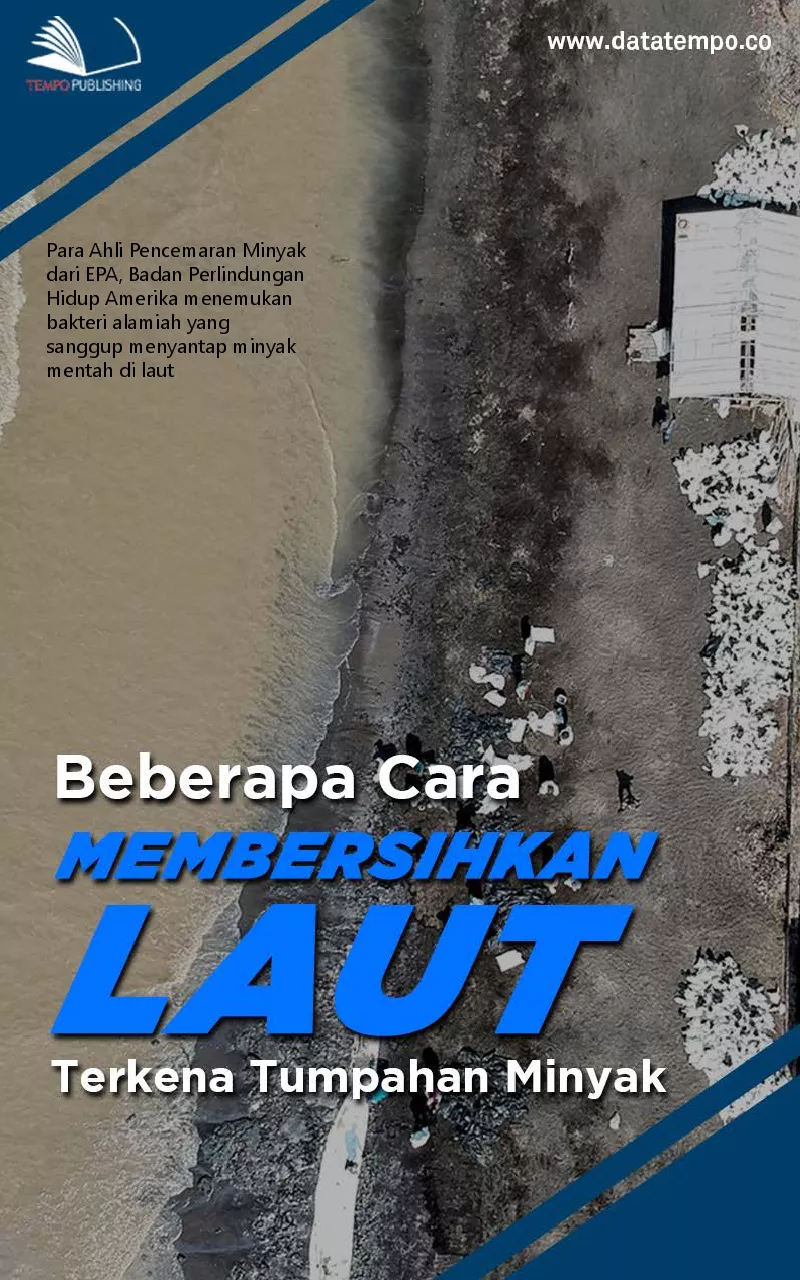 TEMPO PUBLISHING

www.datatempo.co

Para Ahli Pencemaran Minyak dari EPA, Badan Perlindungan Hidup Amerika menemukan bakteri alamiah yang sanggup menyantap minyak mentah di laut

Beberapa Cara
MEMBERSIHKAN
LAUT
Terkena Tumpahan Minyak